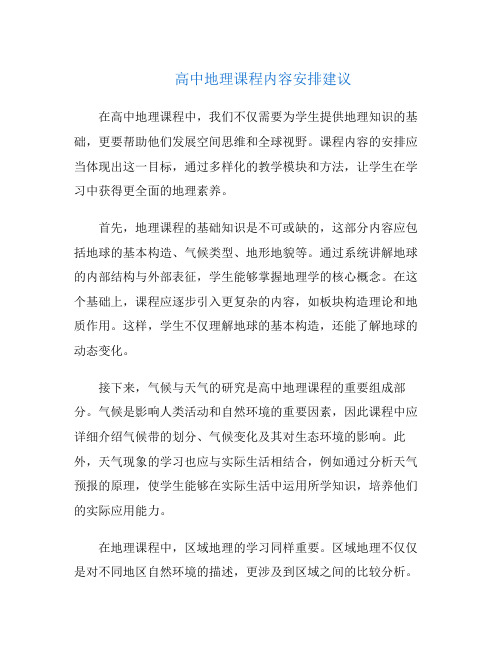 高中地理课程内容安排建议

在高中地理课程中，我们不仅需要为学生提供地理知识的基础，更要帮助他们发展空间思维和全球视野。课程内容的安排应当体现出这一目标，通过多样化的教学模块和方法，让学生在学习中获得更全面的地理素养。

首先，地理课程的基础知识是不可或缺的，这部分内容应包括地球的基本构造、气候类型、地形地貌等。通过系统讲解地球的内部结构与外部表征，学生能够掌握地理学的核心概念。在这个基础上，课程应逐步引入更复杂的内容，如板块构造理论和地质作用。这样，学生不仅理解地球的基本构造，还能了解地球的动态变化。

接下来，气候与天气的研究是高中地理课程的重要组成部分。气候是影响人类活动和自然环境的重要因素，因此课程中应详细介绍气候带的划分、气候变化及其对生态环境的影响。此外，天气现象的学习也应与实际生活相结合，例如通过分析天气预报的原理，使学生能够在实际生活中运用所学知识，培养他们的实际应用能力。

在地理课程中，区域地理的学习同样重要。区域地理不仅仅是对不同地区自然环境的描述，更涉及到区域之间的比较分析。